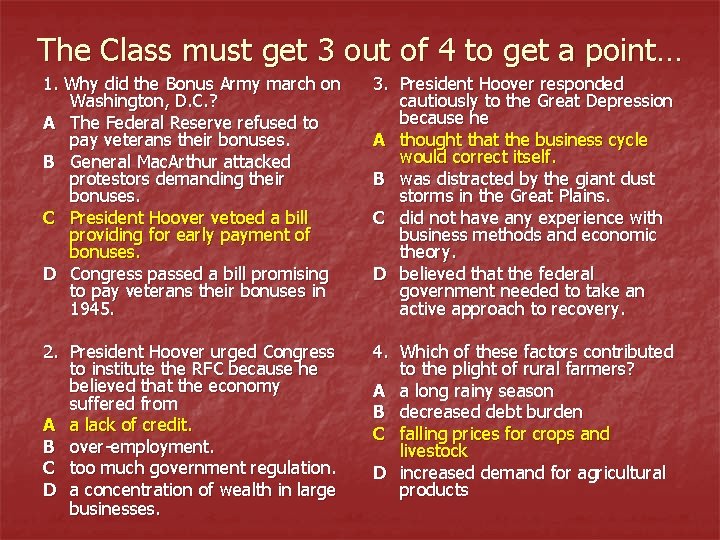 The Class must get 3 out of 4 to get a point…

1. Why did the Bonus Army march on Washington, D.C.?
A The Federal Reserve refused to pay veterans their bonuses.
B General MacArthur attacked protestors demanding their bonuses.
C President Hoover vetoed a bill providing for early payment of bonuses.
D Congress passed a bill promising to pay veterans their bonuses in 1945.

2. President Hoover urged Congress to institute the RFC because he believed that the economy suffered from
A a lack of credit.
B over-employment.
C too much government regulation.
D a concentration of wealth in large businesses.

3. President Hoover responded cautiously to the Great Depression because he
A thought that the business cycle would correct itself.
B was distracted by the giant dust storms in the Great Plains.
C did not have any experience with business methods and economic theory.
D believed that the federal government needed to take an active approach to recovery.

4. Which of these factors contributed to the plight of rural farmers?
A a long rainy season
B decreased debt burden
C falling prices for crops and livestock
D increased demand for agricultural products